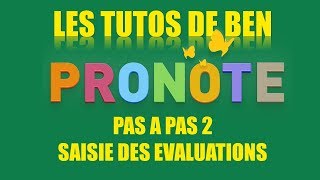 LES TUTOS DE BEN

PRONOTE

PAS A PAS 2
SAISIE DES EVALUATIONS